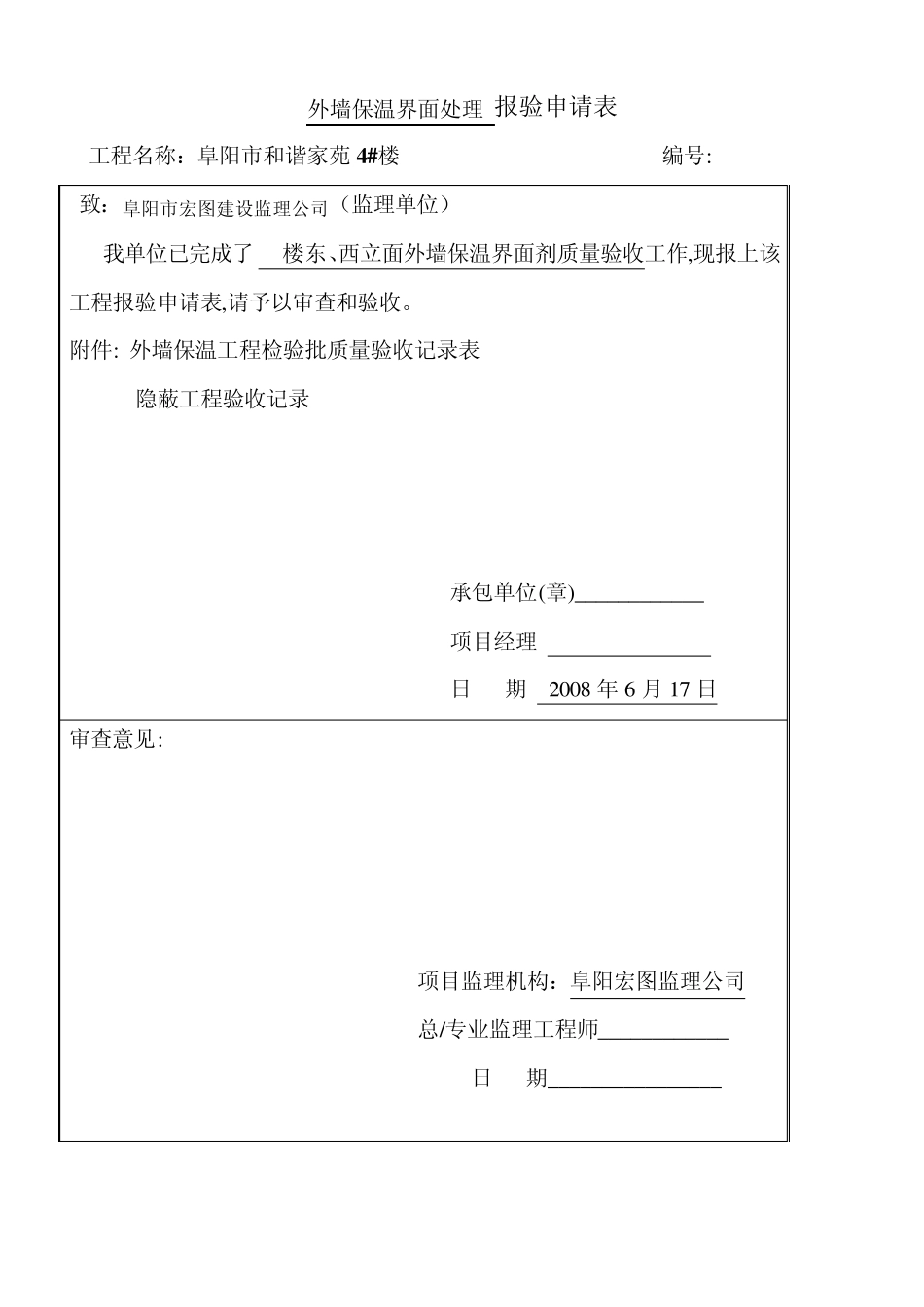 外墙保温界面处理 报验申请表

工程名称：阜阳市和谐家苑 4#楼　　　　　　　　　编号:

致：阜阳市宏图建设监理公司（监理单位）

我单位已完成了 楼东、西立面外墙保温界面剂质量验收工作,现报上该工程报验申请表,请予以审查和验收。

附件: 外墙保温工程检验批质量验收记录表

隐蔽工程验收记录

承包单位(章)____________

项目经理 ______________

日　期 2008 年 6 月 17 日

审查意见:

项目监理机构：阜阳宏图监理公司

总/专业监理工程师____________

日　期________________